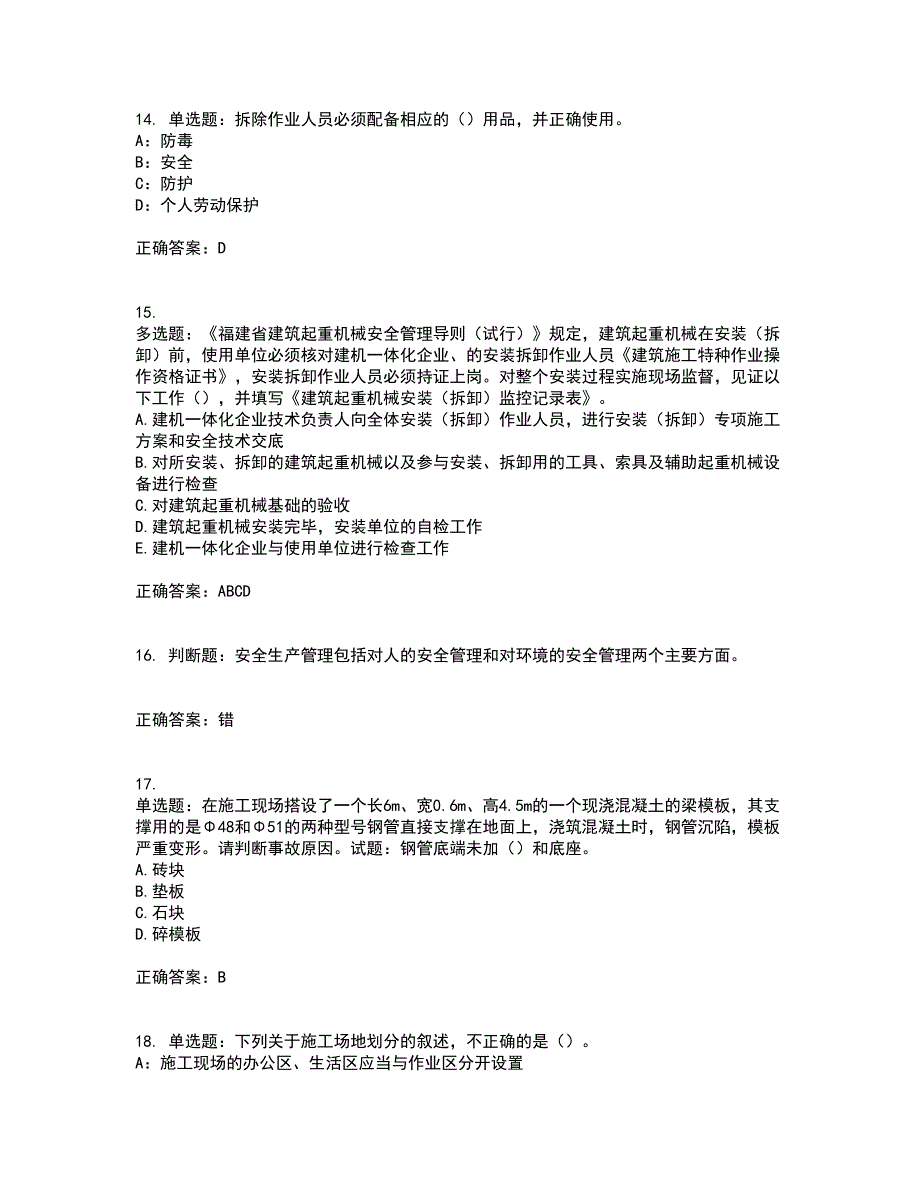 14. 单选题：拆除作业人员必须配备相应的（）用品，并正确使用。
A：防毒
B：安全
C：防护
D：个人劳动保护

正确答案：D

15.
多选题：《福建省建筑起重机械安全管理导则（试行）》规定，建筑起重机械在安装（拆卸）前，使用单位必须核对建机一体化企业、的安装拆卸作业人员《建筑施工特种作业操作资格证书》，安装拆卸作业人员必须持证上岗。对整个安装过程实施现场监督，见证以下工作（），并填写《建筑起重机械安装（拆卸）监控记录表》。
A.建机一体化企业技术负责人向全体安装（拆卸）作业人员，进行安装（拆卸）专项施工方案和安全技术交底
B.对所安装、拆卸的建筑起重机械以及参与安装、拆卸用的工具、索具及辅助起重机械设备进行检查
C.对建筑起重机械基础的验收
D.建筑起重机械安装完毕，安装单位的自检工作
E.建机一体化企业与使用单位进行检查工作

正确答案：ABCD

16. 判断题：安全生产管理包括对人的安全管理和对环境的安全管理两个主要方面。

正确答案：错

17.
单选题：在施工现场搭设了一个长6m、宽0.6m、高4.5m的一个现浇混凝土的梁模板，其支撑用的是Φ48和Φ51的两种型号钢管直接支撑在地面上，浇筑混凝土时，钢管沉陷，模板严重变形。请判断事故原因。试题：钢管底端未加（）和底座。
A.砖块
B.垫板
C.石块
D.碎模板

正确答案：B

18. 单选题：下列关于施工场地划分的叙述，不正确的是（）。
A：施工现场的办公区、生活区应当与作业区分开设置